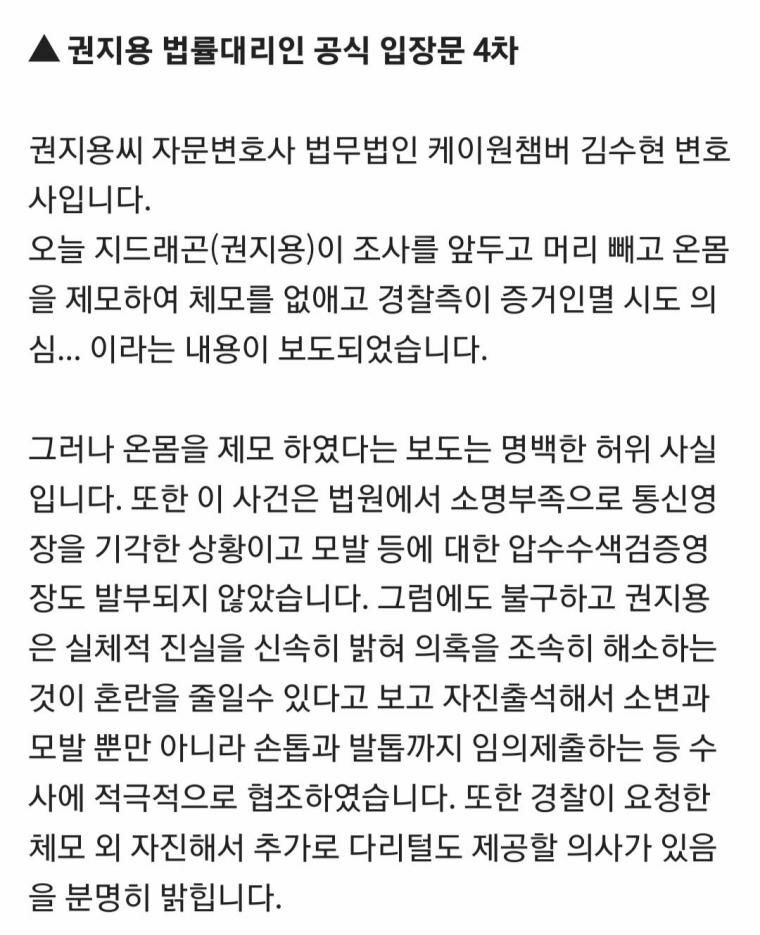 ▲ 권지용 법률대리인 공식 입장문 4차

권지용씨 자문변호사 법무법인 케이원챔버 김수현 변호사입니다.
오늘 지드래곤(권지용)이 조사를 앞두고 머리 빼고 온몸을 제모하여 체모를 없애고 경찰측이 증거인멸 시도 의심... 이라는 내용이 보도되었습니다.

그러나 온몸을 제모 하였다는 보도는 명백한 허위 사실입니다. 또한 이 사건은 법원에서 소명부족으로 통신영장을 기각한 상황이고 모발 등에 대한 압수수색검증영장도 발부되지 않았습니다. 그럼에도 불구하고 권지용은 실체적 진실을 신속히 밝혀 의혹을 조속히 해소하는 것이 혼란을 줄일수 있다고 보고 자진출석해서 소변과 모발 뿐만 아니라 손톱과 발톱까지 임의제출하는 등 수사에 적극적으로 협조하였습니다. 또한 경찰이 요청한 체모 외 자진해서 추가로 다리털도 제공할 의사가 있음을 분명히 밝힙니다.